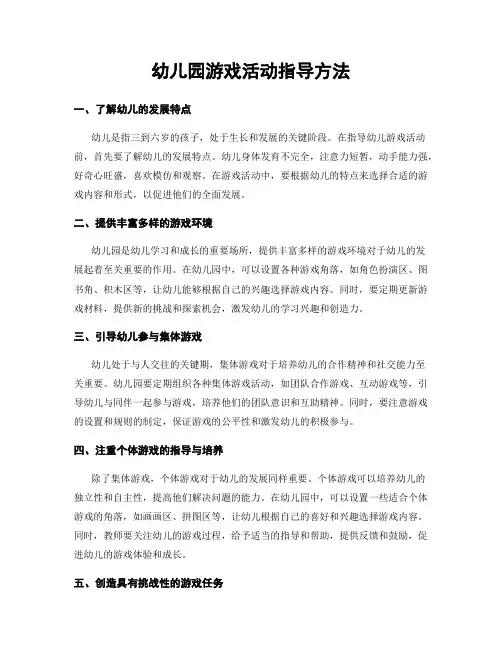 幼儿园游戏活动指导方法

一、了解幼儿的发展特点

幼儿是指三到六岁的孩子，处于生长和发展的关键阶段。在指导幼儿游戏活动前，首先要了解幼儿的发展特点。幼儿身体发育不完全，注意力短暂，动手能力强，好奇心旺盛，喜欢模仿和观察。在游戏活动中，要根据幼儿的特点来选择合适的游戏内容和形式，以促进他们的全面发展。

二、提供丰富多样的游戏环境

幼儿园是幼儿学习和成长的重要场所，提供丰富多样的游戏环境对于幼儿的发展起着至关重要的作用。在幼儿园中，可以设置各种游戏角落，如角色扮演区、图书角、积木区等，让幼儿能够根据自己的兴趣选择游戏内容。同时，要定期更新游戏材料，提供新的挑战和探索机会，激发幼儿的学习兴趣和创造力。

三、引导幼儿参与集体游戏

幼儿处于与人交往的关键期，集体游戏对于培养幼儿的合作精神和社交能力至关重要。幼儿园要定期组织各种集体游戏活动，如团队合作游戏、互动游戏等，引导幼儿与同伴一起参与游戏，培养他们的团队意识和互助精神。同时，要注意游戏的设置和规则的制定，保证游戏的公平性和激发幼儿的积极参与。

四、注重个体游戏的指导与培养

除了集体游戏，个体游戏对于幼儿的发展同样重要。个体游戏可以培养幼儿的独立性和自主性，提高他们解决问题的能力。在幼儿园中，可以设置一些适合个体游戏的角落，如画画区、拼图区等，让幼儿根据自己的喜好和兴趣选择游戏内容。同时，教师要关注幼儿的游戏过程，给予适当的指导和帮助，提供反馈和鼓励，促进幼儿的游戏体验和成长。

五、创造具有挑战性的游戏任务